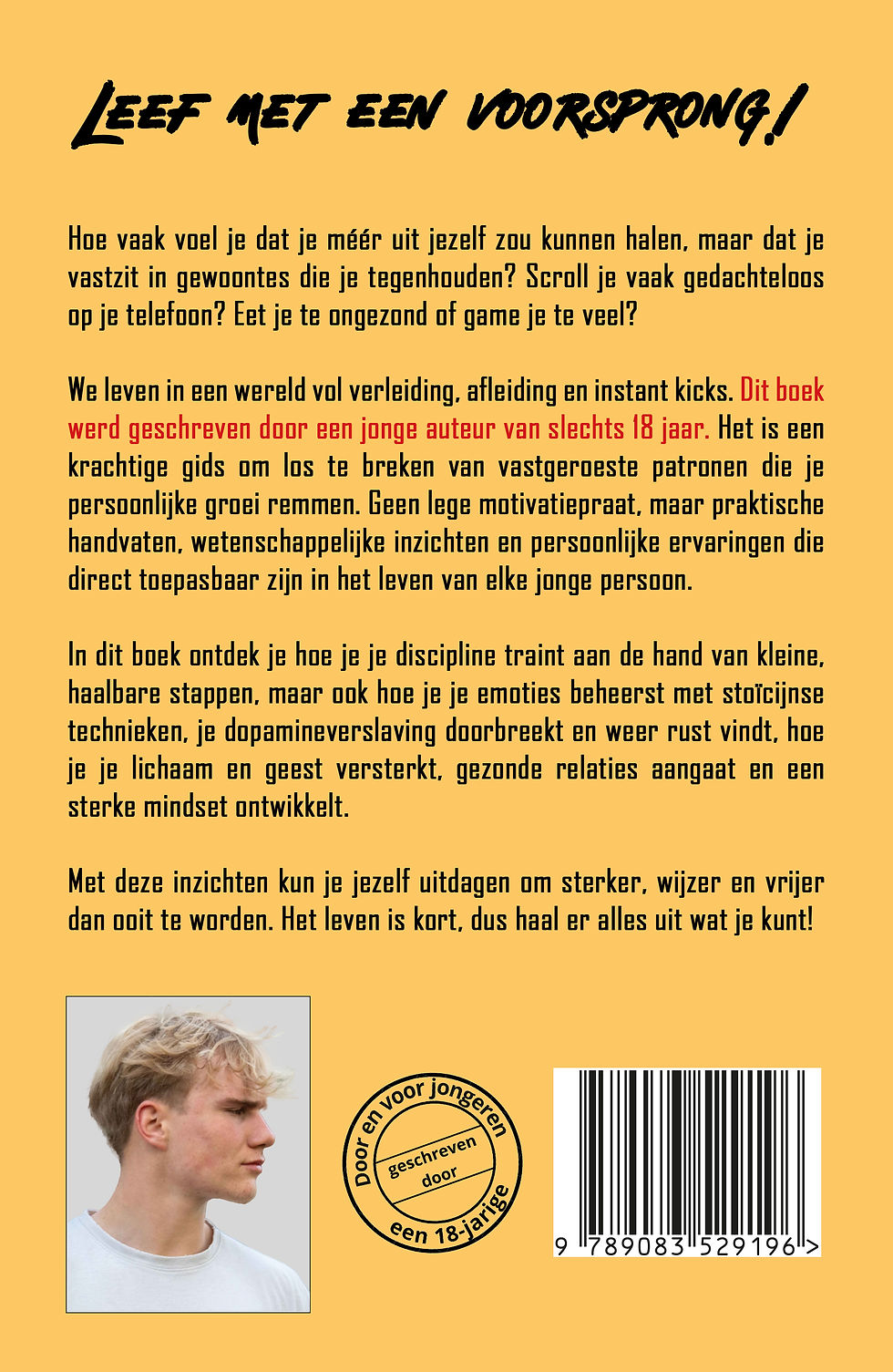 Leef met een voorsprong!

Hoe vaak voel je dat je méér uit jezelf zou kunnen halen, maar dat je vastzit in gewoontes die je tegenhouden? Scroll je vaak gedachteloos op je telefoon? Eet je te ongezond of game je te veel?

We leven in een wereld vol verleiding, afleiding en instant kicks. Dit boek werd geschreven door een jonge auteur van slechts 18 jaar. Het is een krachtige gids om los te breken van vastgeroeste patronen die je persoonlijke groei remmen. Geen lege motivatiepraat, maar praktische handvaten, wetenschappelijke inzichten en persoonlijke ervaringen die direct toepasbaar zijn in het leven van elke jonge persoon.

In dit boek ontdek je hoe je je discipline traint aan de hand van kleine, haalbare stappen, maar ook hoe je je emoties beheerst met stoïcijnse technieken, je dopamineverslaving doorbreekt en weer rust vindt, hoe je je lichaam en geest versterkt, gezonde relaties aangaat en een sterke mindset ontwikkelt.

Met deze inzichten kun je jezelf uitdagen om sterker, wijzer en vrijer dan ooit te worden. Het leven is kort, dus haal er alles uit wat je kunt!

Door en voor jongeren
geschreven door
een 18-jarige

9 789083 529196 >